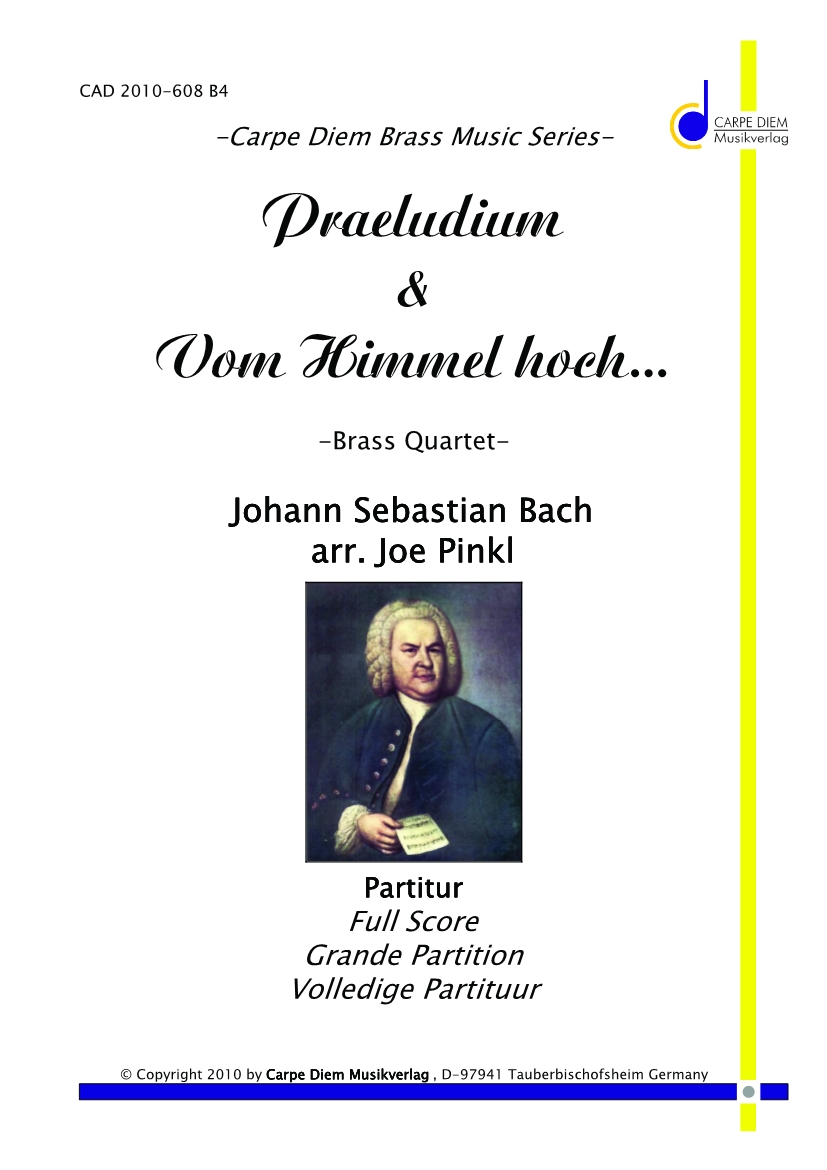 CAD 2010-608 B4

CARPE DIEM
Musikverlag

-Carpe Diem Brass Music Series-

Praeludium
&
Vom Himmel hoch...

-Brass Quartet-

Johann Sebastian Bach
arr. Joe Pinkl

Partitur
Full Score
Grande Partition
Volledige Partituur

© Copyright 2010 by Carpe Diem Musikverlag , D-97941 Tauberbischofsheim Germany